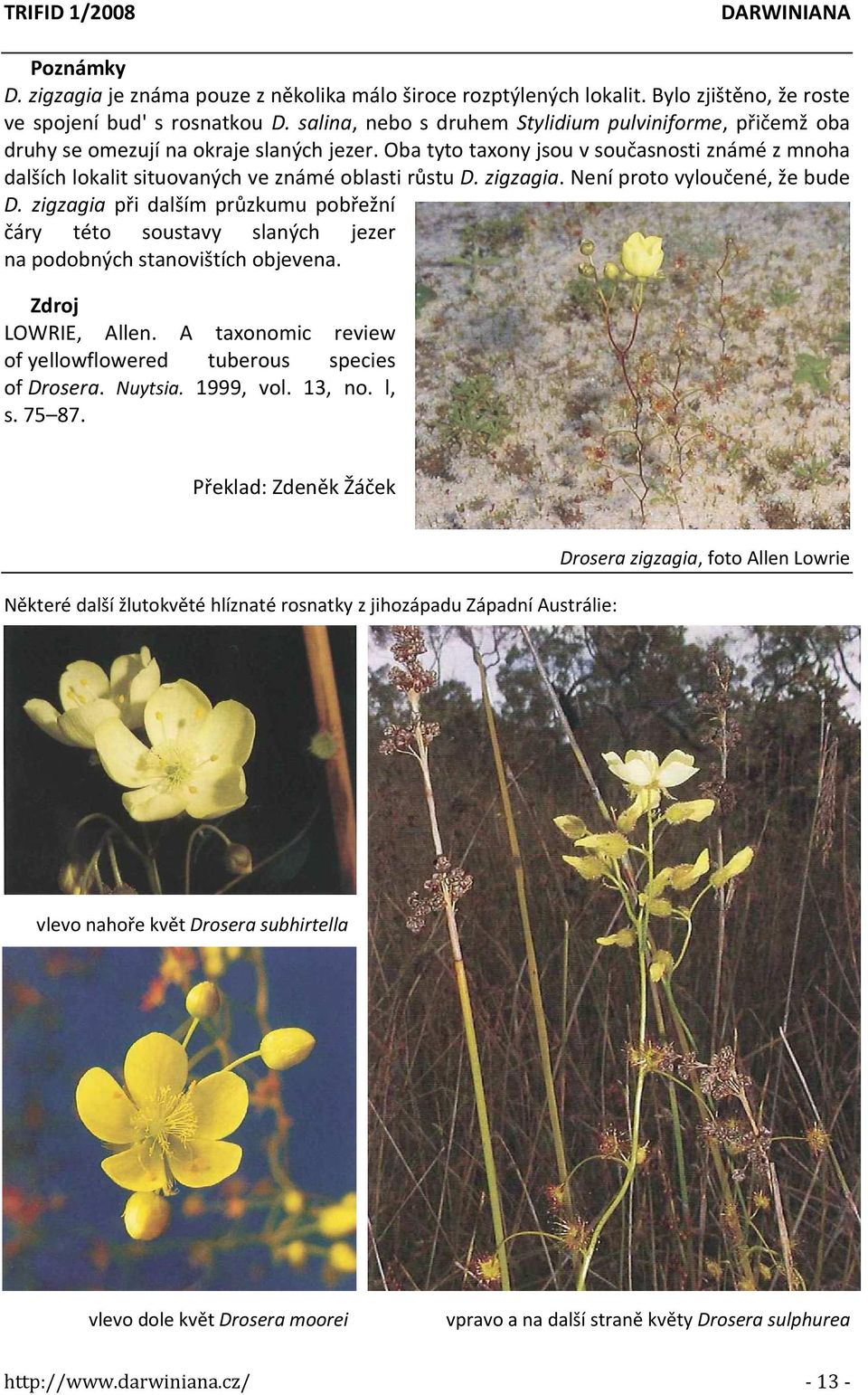 TRIFID 1/2008 DARWINIANA

Poznámky
D. zigzagia je známa pouze z několika málo široce rozptýlených lokalit. Bylo zjištěno, že roste ve spojení bud' s rosnatkou D. salina, nebo s druhem Stylidium pulviniforme, přičemž oba druhy se omezují na okraje slaných jezer. Oba tyto taxony jsou v současnosti známé z mnoha dalších lokalit situovaných ve známé oblasti růstu D. zigzagia. Není proto vyloučené, že bude D. zigzagia při dalším průzkumu pobřežní čáry této soustavy slaných jezer na podobných stanovištích objevena.

Zdroj
LOWRIE, Allen. A taxonomic review of yellowflowered tuberous species of Drosera. Nuytsia. 1999, vol. 13, no. l, s. 75–87.

Překlad: Zdeněk Žáček

Drosera zigzagia, foto Allen Lowrie

Některé další žlutokvěté hlíznaté rosnatky z jihozápadu Západní Austrálie:

vlevo nahoře květ Drosera subhirtella

vlevo dole květ Drosera moorei

vpravo a na další straně květy Drosera sulphurea

http://www.darwiniana.cz/ - 13 -